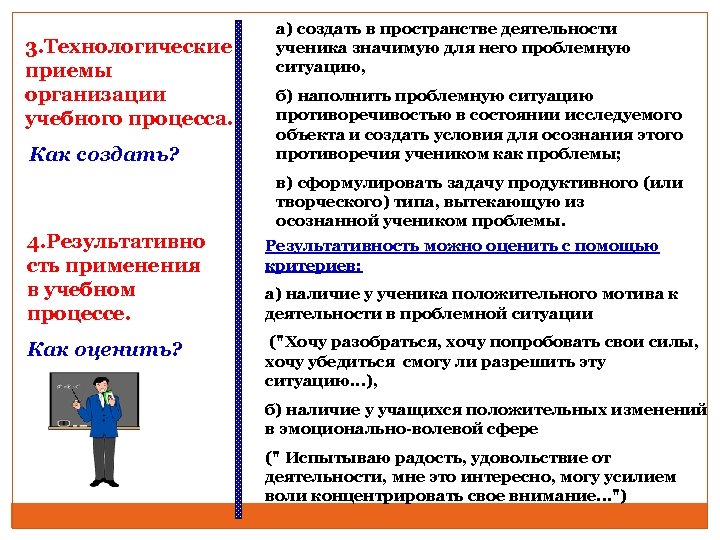 3.Технологические приемы организации учебного процесса.

Как создать?

4.Результативность применения в учебном процессе.

Как оценить?

а) создать в пространстве деятельности ученика значимую для него проблемную ситуацию,

б) наполнить проблемную ситуацию противоречивостью в состоянии исследуемого объекта и создать условия для осознания этого противоречия учеником как проблемы;

в) сформулировать задачу продуктивного (или творческого) типа, вытекающую из осознанной учеником проблемы.

Результативность можно оценить с помощью критериев:

а) наличие у ученика положительного мотива к деятельности в проблемной ситуации

("Хочу разобраться, хочу попробовать свои силы, хочу убедиться смогу ли разрешить эту ситуацию...),

б) наличие у учащихся положительных изменений в эмоционально-волевой сфере

(" Испытываю радость, удовольствие от деятельности, мне это интересно, могу усилием воли концентрировать свое внимание...")